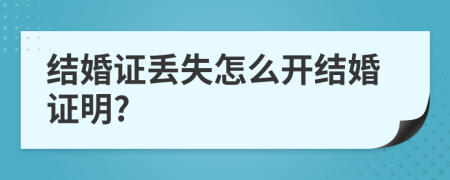 结婚证丢失怎么开结婚证明?